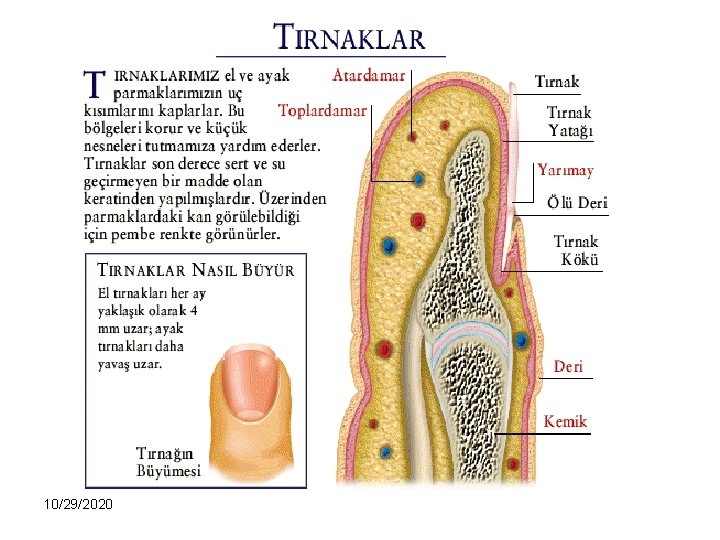 TIRNAKLAR

TIRNAKLARIMIZ el ve ayak parmaklarımızın uç kısımlarını kaplarlar. Bu bölgeleri korur ve küçük nesneleri tutmamıza yardım ederler. Tırnaklar son derece sert ve su geçirmeyen bir madde olan keratinden yapılmışlardır. Üzerinden parmaklardaki kan görülebildiği için pembe renkte görünürler.

TIRNAKLAR NASIL BÜYÜR
El tırnakları her ay yaklaşık olarak 4 mm uzar; ayak tırnakları daha yavaş uzar.

Tırnağın Büyümesi

Atardamar
Toplardamar
Tırnak
Tırnak Yatağı
Yarımay
Ölü Deri
Tırnak Kökü
Deri
Kemik

10/29/2020